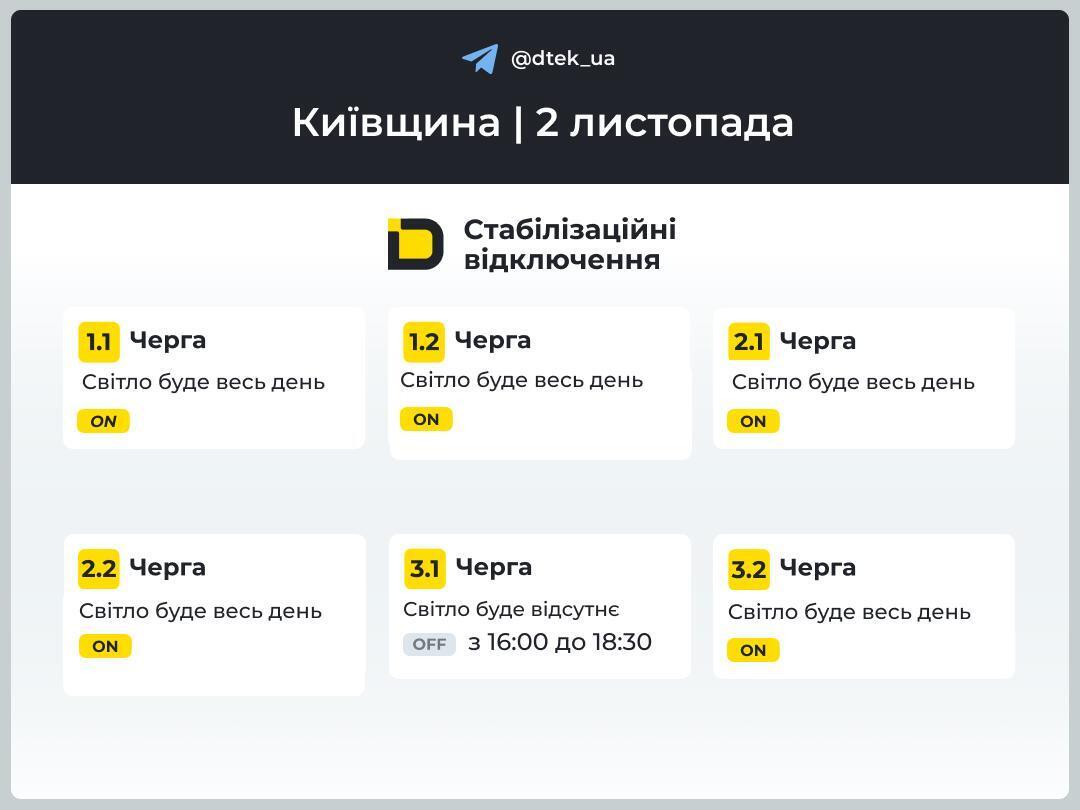 @dtek_ua

Київщина | 2 листопада

Стабілізаційні відключення

1.1 Черга
Світло буде весь день
ON

1.2 Черга
Світло буде весь день
ON

2.1 Черга
Світло буде весь день
ON

2.2 Черга
Світло буде весь день
ON

3.1 Черга
Світло буде відсутнє
OFF з 16:00 до 18:30

3.2 Черга
Світло буде весь день
ON